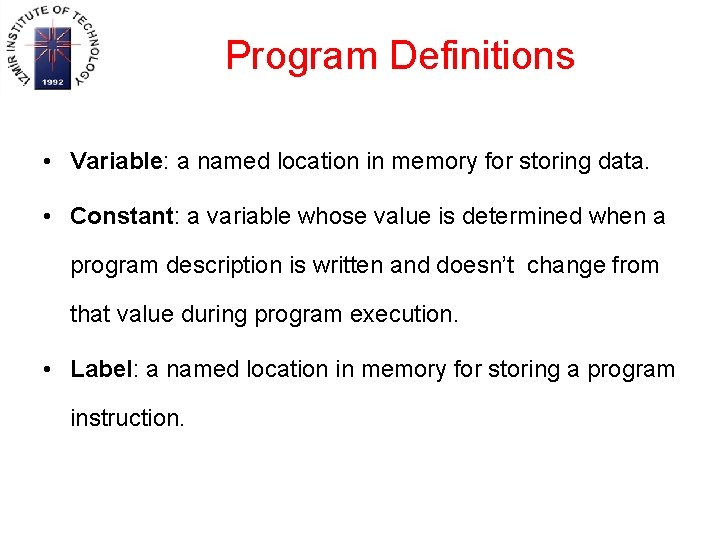 IZMIR INSTITUTE OF TECHNOLOGY
1992

Program Definitions

• Variable: a named location in memory for storing data.

• Constant: a variable whose value is determined when a program description is written and doesn't change from that value during program execution.

• Label: a named location in memory for storing a program instruction.